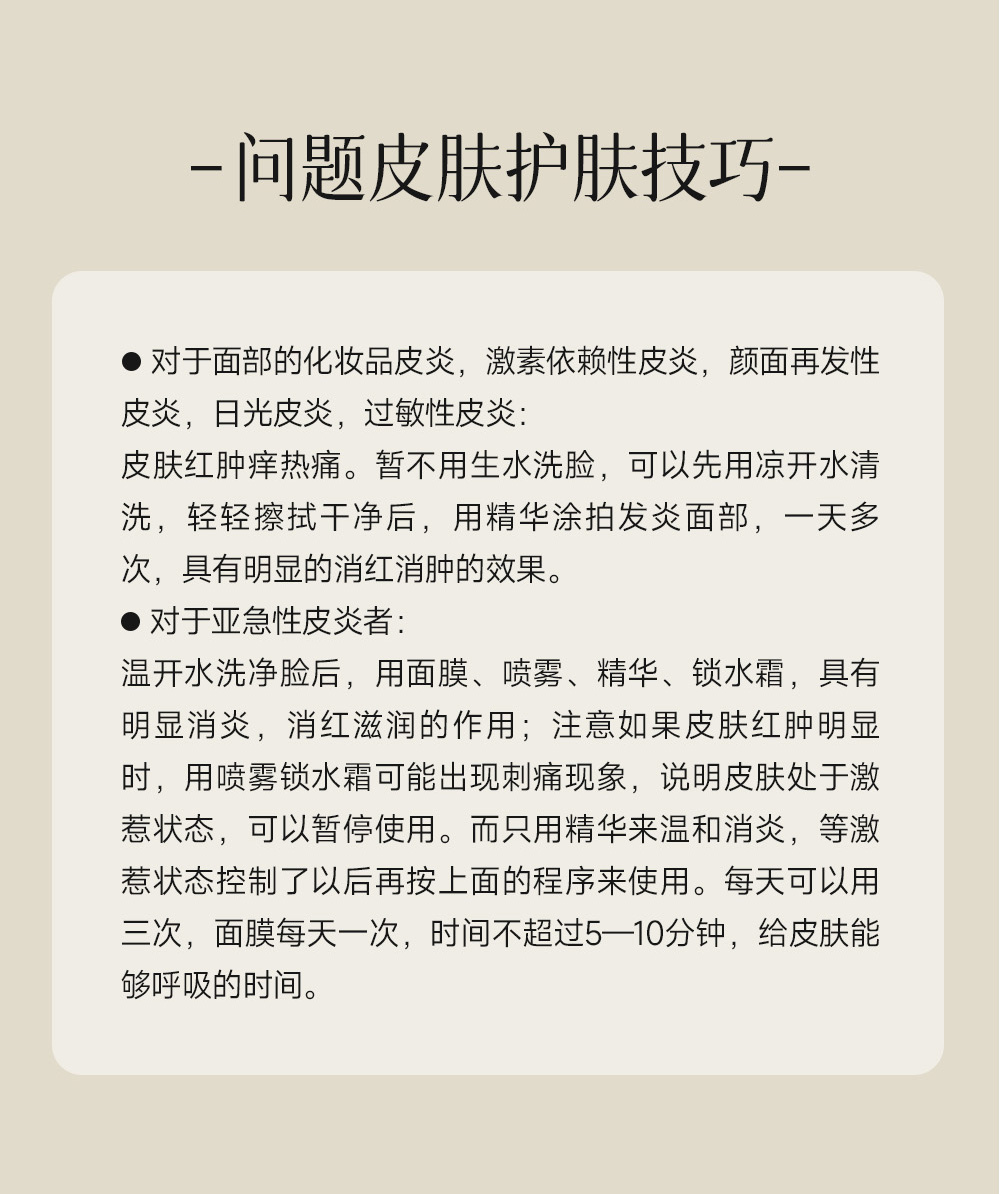 -问题皮肤护肤技巧-

● 对于面部的化妆品皮炎，激素依赖性皮炎，颜面再发性皮炎，日光皮炎，过敏性皮炎：
皮肤红肿痒热痛。暂不用生水洗脸，可以先用凉开水清洗，轻轻擦拭干净后，用精华涂拍发炎面部，一天多次，具有明显的消红消肿的效果。
● 对于亚急性皮炎者：
温开水洗净脸后，用面膜、喷雾、精华、锁水霜，具有明显消炎，消红滋润的作用；注意如果皮肤红肿明显时，用喷雾锁水霜可能出现刺痛现象，说明皮肤处于激惹状态，可以暂停使用。而只用精华来温和消炎，等激惹状态控制了以后再按上面的程序来使用。每天可以用三次，面膜每天一次，时间不超过5—10分钟，给皮肤能够呼吸的时间。